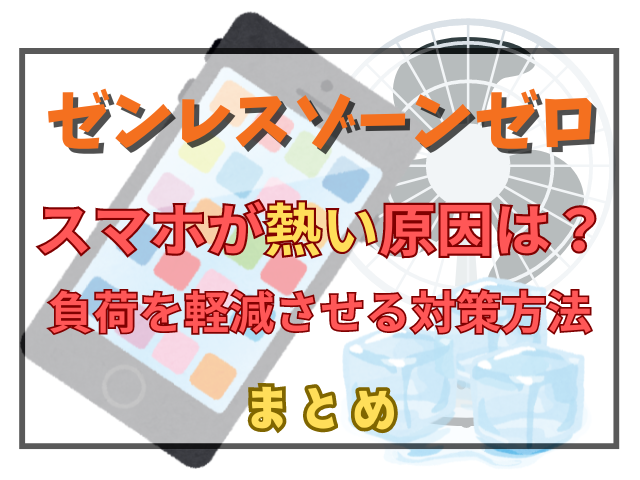 ゼンレスゾーンゼロ

スマホが熱い原因は？

負荷を軽減させる対策方法

まとめ